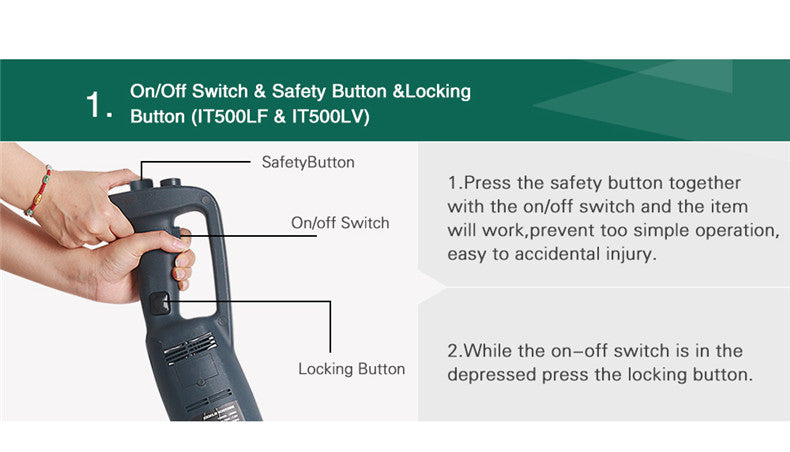 1. On/Off Switch & Safety Button &Locking Button (IT500LF & IT500LV)

SafetyButton

On/off Switch

Locking Button

1.Press the safety button together with the on/off switch and the item will work,prevent too simple operation, easy to accidental injury.

2.While the on–off switch is in the depressed press the locking button.